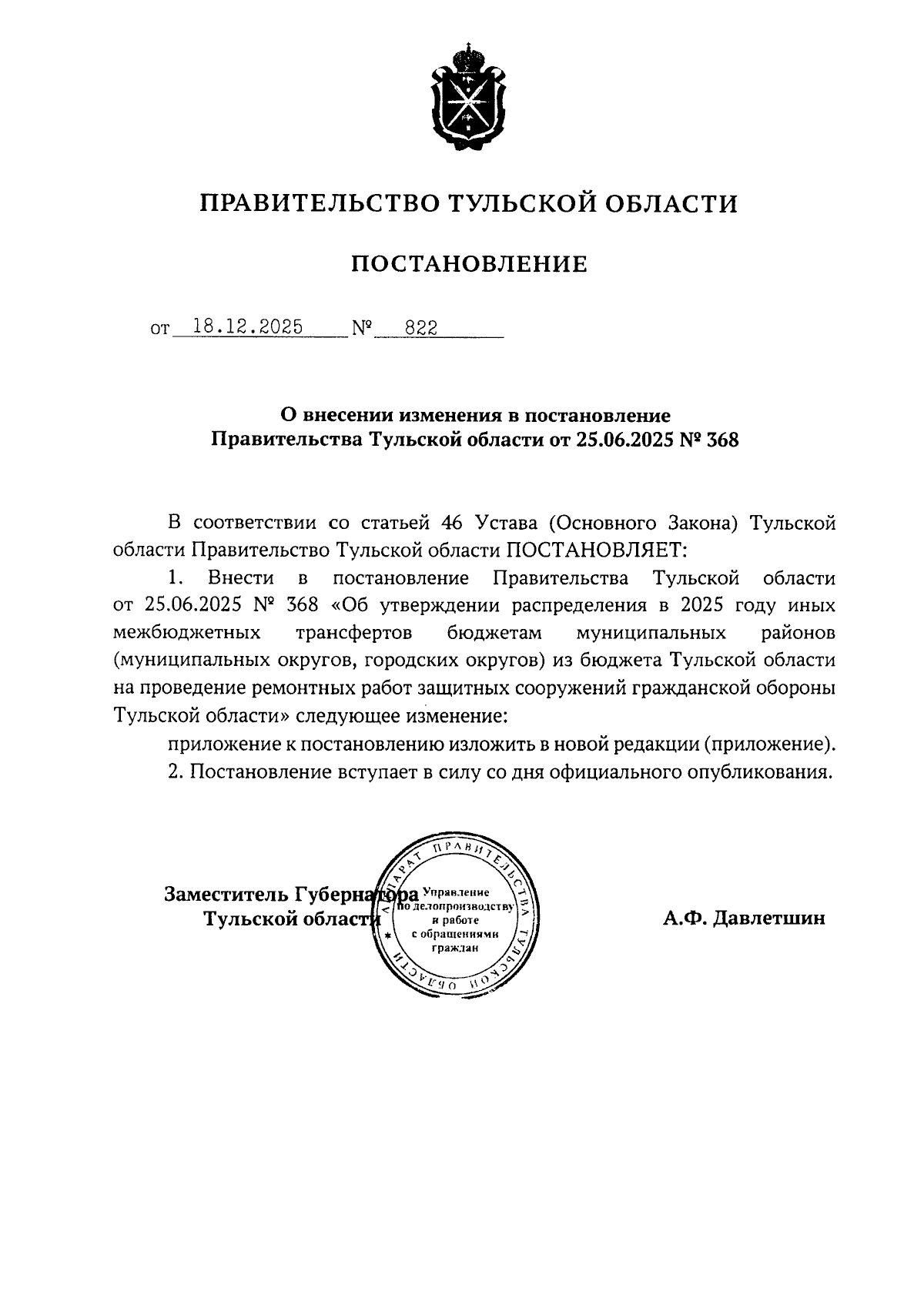 ПРАВИТЕЛЬСТВО ТУЛЬСКОЙ ОБЛАСТИ

ПОСТАНОВЛЕНИЕ

от 18.12.2025 № 822

О внесении изменения в постановление Правительства Тульской области от 25.06.2025 № 368

В соответствии со статьей 46 Устава (Основного Закона) Тульской области Правительство Тульской области ПОСТАНОВЛЯЕТ:

1. Внести в постановление Правительства Тульской области от 25.06.2025 № 368 «Об утверждении распределения в 2025 году иных межбюджетных трансфертов бюджетам муниципальных районов (муниципальных округов, городских округов) из бюджета Тульской области на проведение ремонтных работ защитных сооружений гражданской обороны Тульской области» следующее изменение:

приложение к постановлению изложить в новой редакции (приложение).

2. Постановление вступает в силу со дня официального опубликования.

Заместитель Губернатора Тульской области

АППАРАТ ПРАВИТЕЛЬСТВА ТУЛЬСКОЙ ОБЛАСТИ Управление по делопроизводству и работе с обращениями граждан

А.Ф. Давлетшин